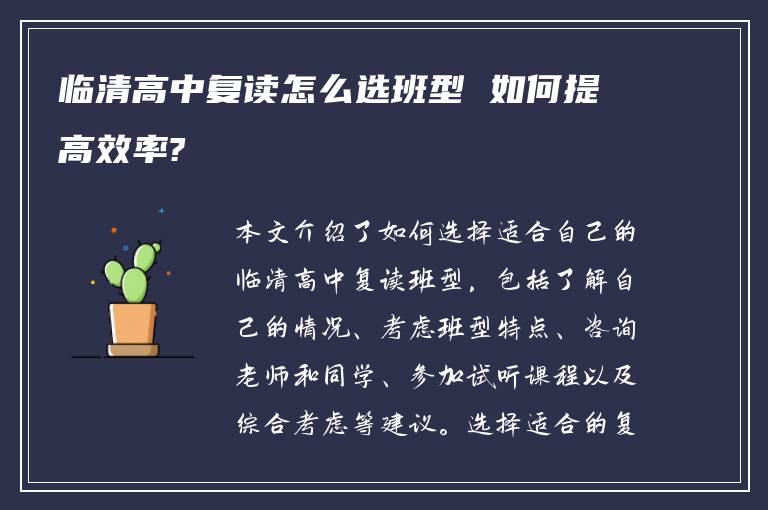 临清高中复读怎么选班型 如何提高效率?

本文介绍了如何选择适合自己的临清高中复读班型，包括了解自己的情况、考虑班型特点、咨询老师和同学、参加试听课程以及综合考虑等建议。选择适合的复